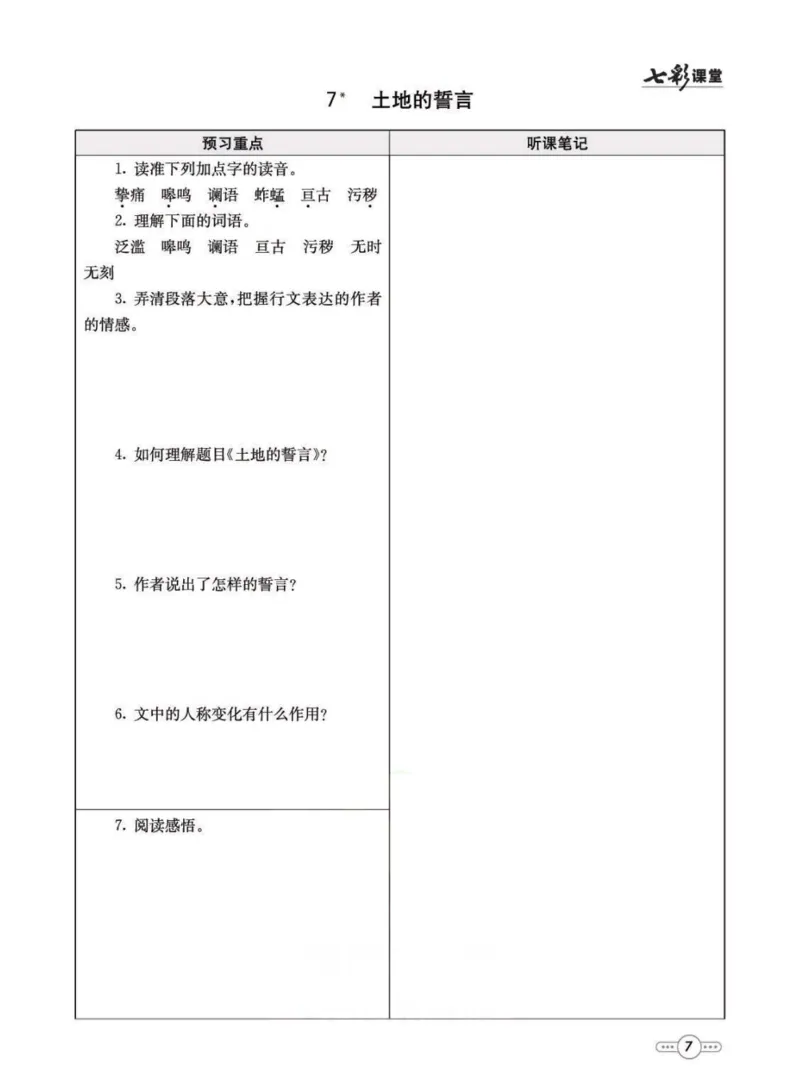 七彩课堂

7* 土地的誓言

| 预习重点 | 听课笔记 |
|---|---|
| 1. 读准下列加点字的读音。<br>挚痛 嗥鸣 谰语 蚱蜢 亘古 污秽<br>2. 理解下面的词语。<br>泛滥 嗥鸣 谰语 亘古 污秽 无时无刻<br>3. 弄清段落大意，把握行文表达的作者的情感。<br>4. 如何理解题目《土地的誓言》？<br>5. 作者说出了怎样的誓言？<br>6. 文中的人称变化有什么作用？ | |
| 7. 阅读感悟。 | |

7